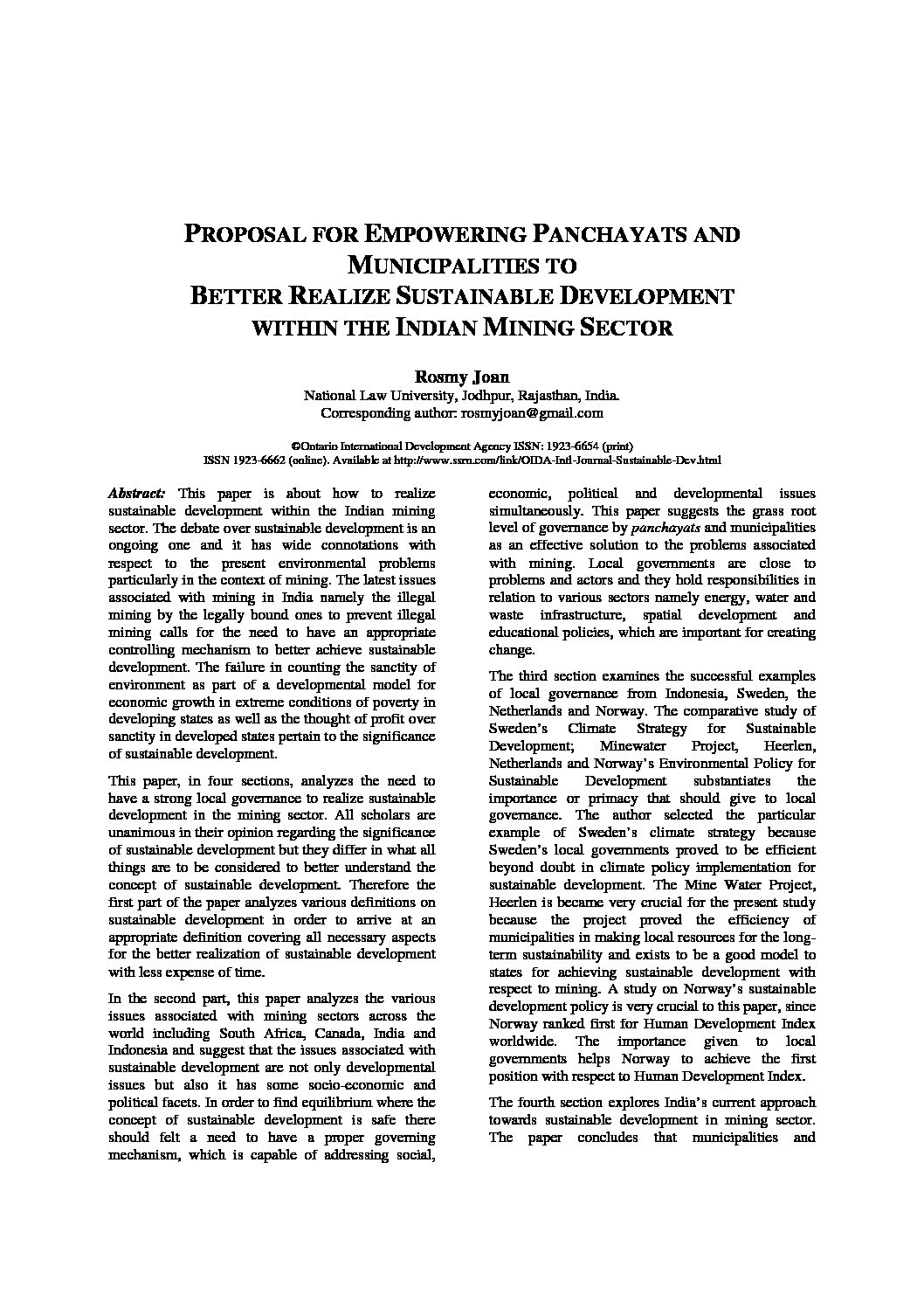 PROPOSAL FOR EMPOWERING PANCHAYATS AND MUNICIPALITIES TO BETTER REALIZE SUSTAINABLE DEVELOPMENT WITHIN THE INDIAN MINING SECTOR

Rosmy Joan
National Law University, Jodhpur, Rajasthan, India.
Corresponding author: rosmyjoan@gmail.com

©Ontario International Development Agency ISSN: 1923-6654 (print)
ISSN 1923-6662 (online). Available at http://www.ssrn.com/link/OIDA-Intl-Journal-Sustainable-Dev.html

Abstract: This paper is about how to realize sustainable development within the Indian mining sector. The debate over sustainable development is an ongoing one and it has wide connotations with respect to the present environmental problems particularly in the context of mining. The latest issues associated with mining in India namely the illegal mining by the legally bound ones to prevent illegal mining calls for the need to have an appropriate controlling mechanism to better achieve sustainable development. The failure in counting the sanctity of environment as part of a developmental model for economic growth in extreme conditions of poverty in developing states as well as the thought of profit over sanctity in developed states pertain to the significance of sustainable development.

This paper, in four sections, analyzes the need to have a strong local governance to realize sustainable development in the mining sector. All scholars are unanimous in their opinion regarding the significance of sustainable development but they differ in what all things are to be considered to better understand the concept of sustainable development. Therefore the first part of the paper analyzes various definitions on sustainable development in order to arrive at an appropriate definition covering all necessary aspects for the better realization of sustainable development with less expense of time.

In the second part, this paper analyzes the various issues associated with mining sectors across the world including South Africa, Canada, India and Indonesia and suggest that the issues associated with sustainable development are not only developmental issues but also it has some socio-economic and political facets. In order to find equilibrium where the concept of sustainable development is safe there should felt a need to have a proper governing mechanism, which is capable of addressing social, economic, political and developmental issues simultaneously. This paper suggests the grass root level of governance by panchayats and municipalities as an effective solution to the problems associated with mining. Local governments are close to problems and actors and they hold responsibilities in relation to various sectors namely energy, water and waste infrastructure, spatial development and educational policies, which are important for creating change.

The third section examines the successful examples of local governance from Indonesia, Sweden, the Netherlands and Norway. The comparative study of Sweden's Climate Strategy for Sustainable Development; Minewater Project, Heerlen, Netherlands and Norway's Environmental Policy for Sustainable Development substantiates the importance or primacy that should give to local governance. The author selected the particular example of Sweden's climate strategy because Sweden's local governments proved to be efficient beyond doubt in climate policy implementation for sustainable development. The Mine Water Project, Heerlen is became very crucial for the present study because the project proved the efficiency of municipalities in making local resources for the long-term sustainability and exists to be a good model to states for achieving sustainable development with respect to mining. A study on Norway's sustainable development policy is very crucial to this paper, since Norway ranked first for Human Development Index worldwide. The importance given to local governments helps Norway to achieve the first position with respect to Human Development Index.

The fourth section explores India's current approach towards sustainable development in mining sector. The paper concludes that municipalities and